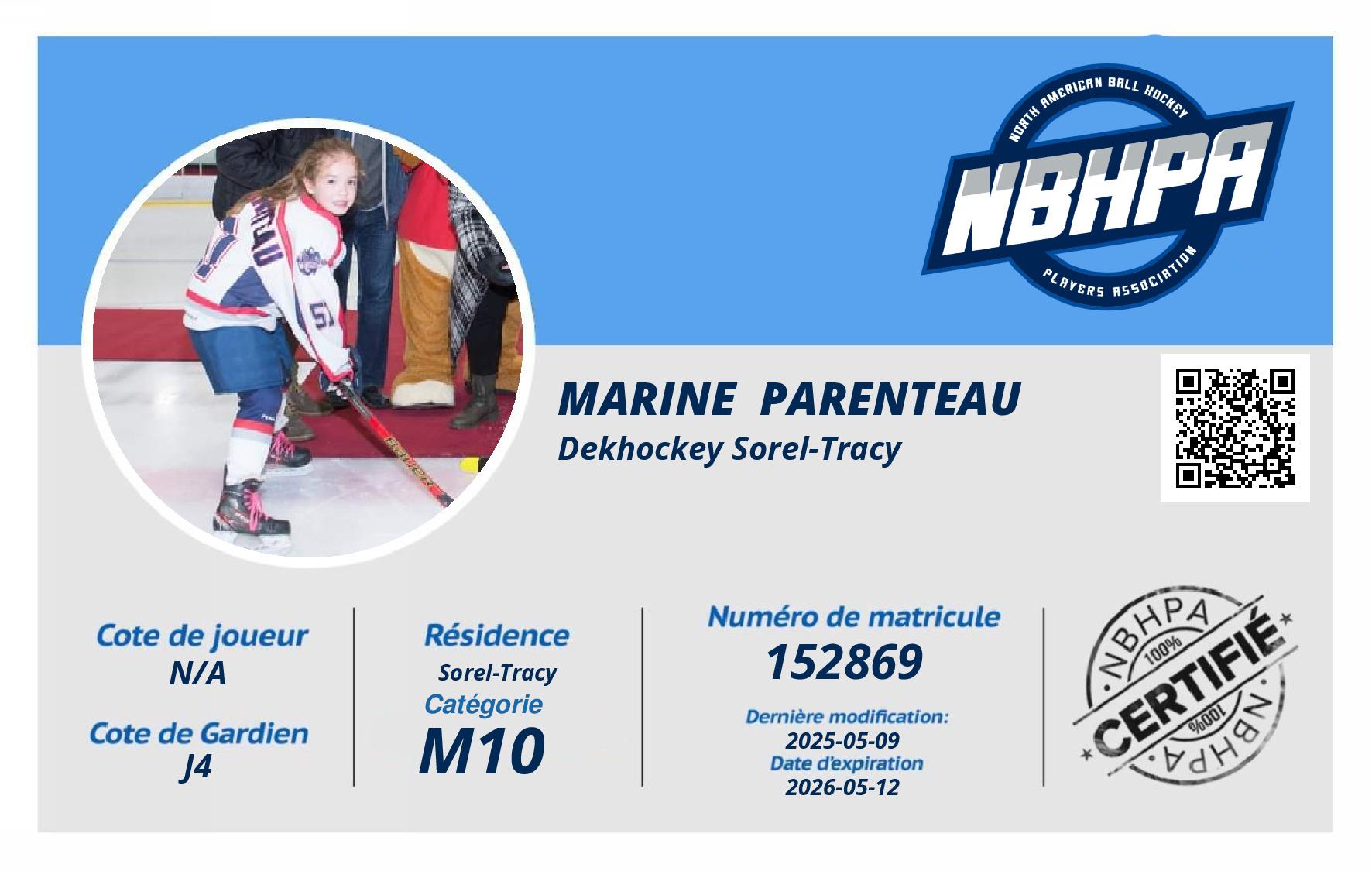 NORTH AMERICAN BALL HOCKEY
NBHPA
PLAYERS ASSOCIATION

MARINE PARENTEAU
Dekhockey Sorel-Tracy

Cote de joueur
N/A

Cote de Gardien
J4

Résidence
Sorel-Tracy
Catégorie
M10

Numéro de matricule
152869

Dernière modification:
2025-05-09
Date d'expiration
2026-05-12

NBHPA
100%
CERTIFIÉ
100%
NBHPA